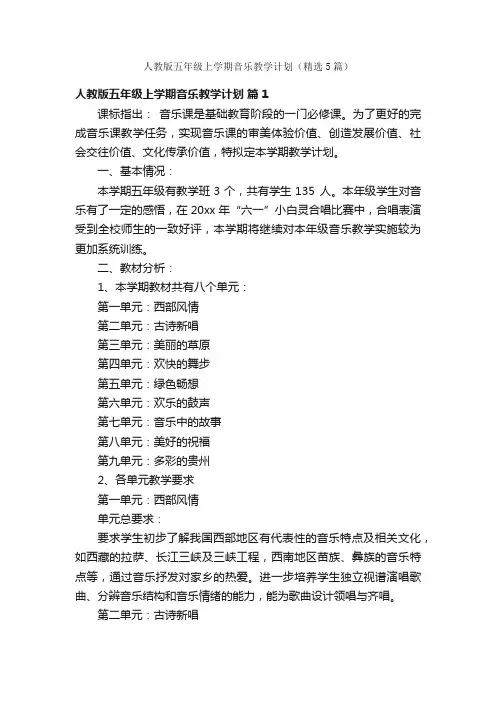 人教版五年级上学期音乐教学计划（精选5篇）

人教版五年级上学期音乐教学计划 篇1

课标指出： 音乐课是基础教育阶段的一门必修课。为了更好的完成音乐课教学任务，实现音乐课的审美体验价值、创造发展价值、社会交往价值、文化传承价值，特拟定本学期教学计划。

一、基本情况：

本学期五年级有教学班 3 个，共有学生 135 人。本年级学生对音乐有了一定的感悟，在 20xx 年“六一”小白灵合唱比赛中，合唱表演受到全校师生的一致好评，本学期将继续对本年级音乐教学实施较为更加系统训练。

二、教材分析：

1、本学期教材共有八个单元：

第一单元：西部风情

第二单元：古诗新唱

第三单元：美丽的草原

第四单元：欢快的舞步

第五单元：绿色畅想

第六单元：欢乐的鼓声

第七单元：音乐中的故事

第八单元：美好的祝福

第九单元：多彩的贵州

2、各单元教学要求

第一单元：西部风情

单元总要求：

要求学生初步了解我国西部地区有代表性的音乐特点及相关文化，如西藏的拉萨、长江三峡及三峡工程，西南地区苗族、彝族的音乐特点等，通过音乐抒发对家乡的热爱。进一步培养学生独立视谱演唱歌曲、分辨音乐结构和音乐情绪的能力，能为歌曲设计领唱与齐唱。

第二单元：古诗新唱